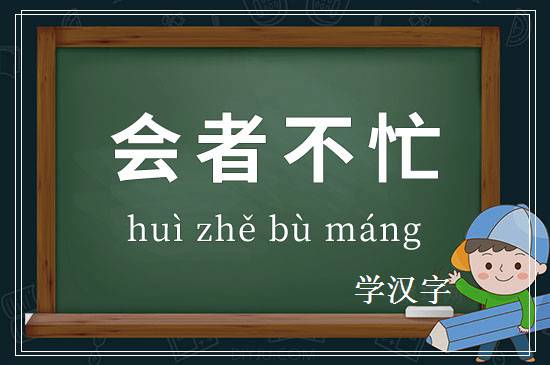 会者不忙

huì zhě bù máng

学汉字